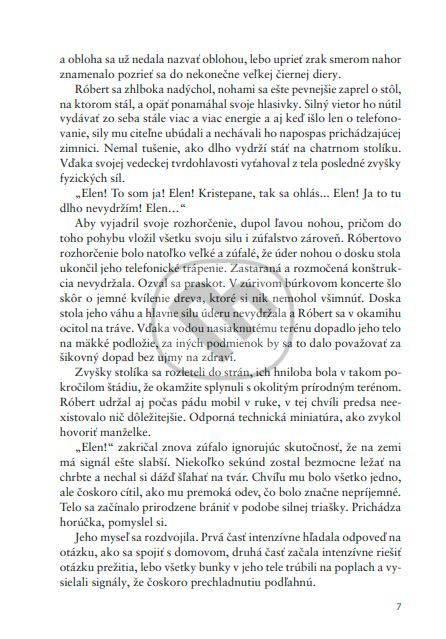 a obloha sa už nedala nazvať oblohou, lebo uprieť zrak smerom nahor znamenalo pozrieť sa do nekonečne veľkej čiernej diery.

Róbert sa zhlboka nadýchol, nohami sa ešte pevnejšie zaprel o stôl, na ktorom stál, a opäť ponamáhal svoje hlasivky. Silný vietor ho nútil vydávať zo seba stále viac a viac energie a aj keď išlo len o telefonovanie, sily mu citeľne ubúdali a nechávali ho napospas prichádzajúcej zimnici. Nemal tušenie, ako dlho vydrží stáť na chatrnom stolíku. Vďaka svojej vedeckej tvrdohlavosti vyťahoval z tela posledné zvyšky fyzických síl.

„Elen! To som ja! Elen! Kristepane, tak sa ohlás... Elen! Ja to tu dlho nevydržím! Elen...“

Aby vyjadril svoje rozhorčenie, dupol ľavou nohou, pričom do toho pohybu vložil všetku svoju silu i zúfalstvo zároveň. Róbertovo rozhorčenie bolo natoľko veľké a zúfalé, že úder nohou o dosku stola ukončil jeho telefonické trápenie. Zastaraná a rozmočená konštrukcia nevydržala. Ozval sa praskot. V zúrivom búrkovom koncerte šlo skôr o jemné kvílenie dreva, ktoré si nik nemohol všimnúť. Doska stola jeho váhu a hlavne silu úderu nevydržala a Róbert sa v okamihu ocitol na tráve. Vďaka vodou nasiaknutému terénu dopadlo jeho telo na mäkké podložie, za iných podmienok by sa to dalo považovať za šikovný dopad bez ujmy na zdraví.

Zvyšky stolíka sa rozleteli do strán, ich hniloba bola v takom pokročilom štádiu, že okamžite splynuli s okolitým prírodným terénom. Róbert udržal aj počas pádu mobil v ruke, v tej chvíli predsa neexistovalo nič dôležitejšie. Odporná technická miniatúra, ako zvykol hovoriť manželke.

„Elen!“ zakričal znova zúfalo ignorujúc skutočnosť, že na zemi má signál ešte slabší. Niekoľko sekúnd zostal bezmocne ležať na chrbte a nechal si dážď šľahať na tvár. Chvíľu mu bolo všetko jedno, ale čoskoro cítil, ako mu premoká odev, čo bolo značne nepríjemné. Telo sa začínalo prirodzene brániť v podobe silnej triašky. Prichádza horúčka, pomyslel si.

Jeho myseľ sa rozdvojila. Prvá časť intenzívne hľadala odpoveď na otázku, ako sa spojiť s domovom, druhá časť začala intenzívne riešiť otázku prežitia, lebo všetky bunky v jeho tele trúbili na poplach a vysielali signály, že čoskoro prechladnutiu podľahnú.

7